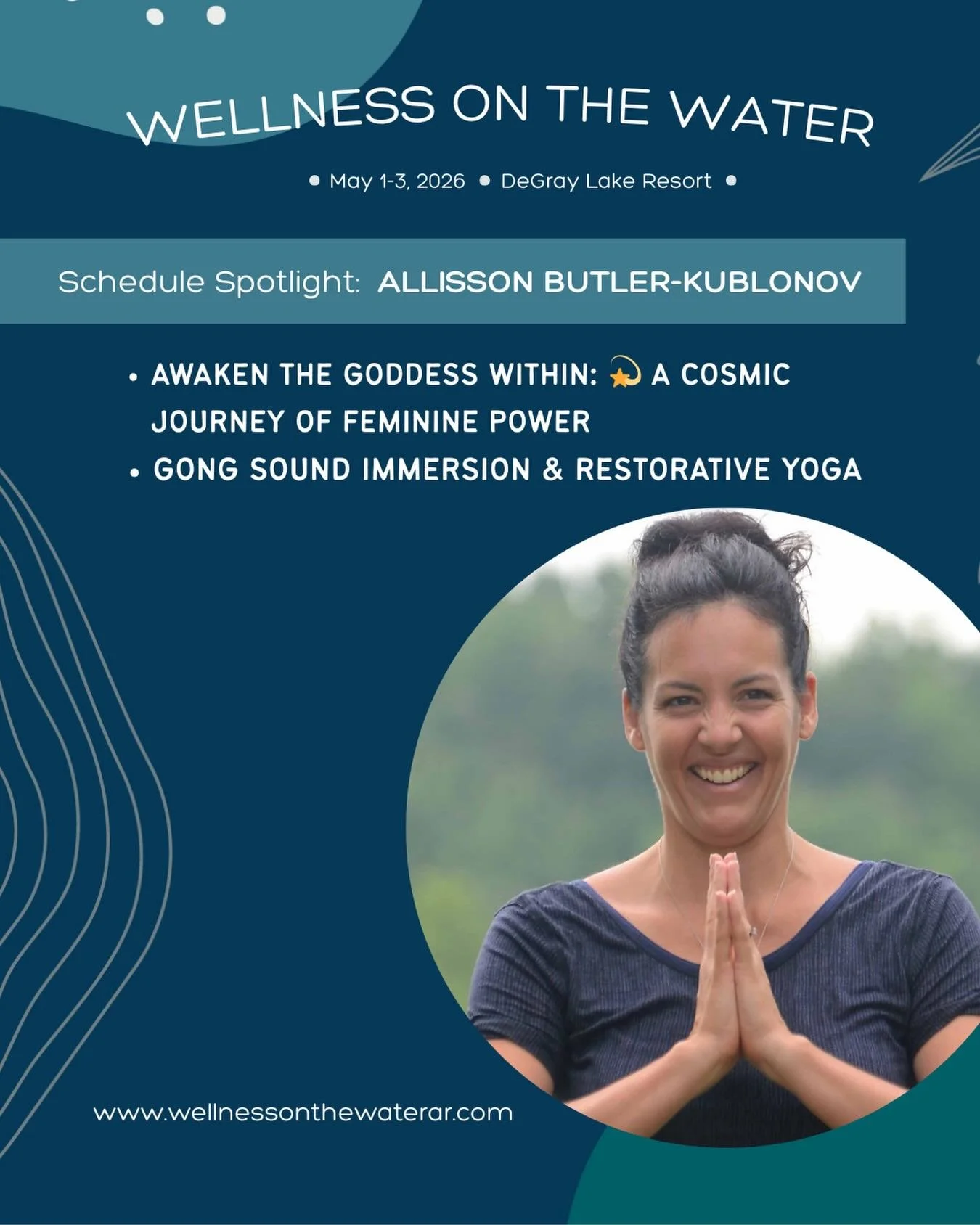 WELLNESS ON THE WATER

• May 1-3, 2026 • DeGray Lake Resort •

Schedule Spotlight: ALLISSON BUTLER-KUBLONOV

• AWAKEN THE GODDESS WITHIN: 💫 A COSMIC JOURNEY OF FEMININE POWER
• GONG SOUND IMMERSION & RESTORATIVE YOGA

www.wellnessonthewaterar.com